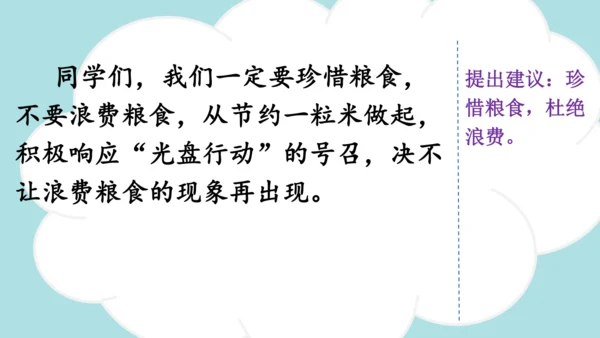 同学们，我们一定要珍惜粮食，不要浪费粮食，从节约一粒米做起，积极响应“光盘行动”的号召，决不让浪费粮食的现象再出现。

提出建议：珍惜粮食，杜绝浪费。